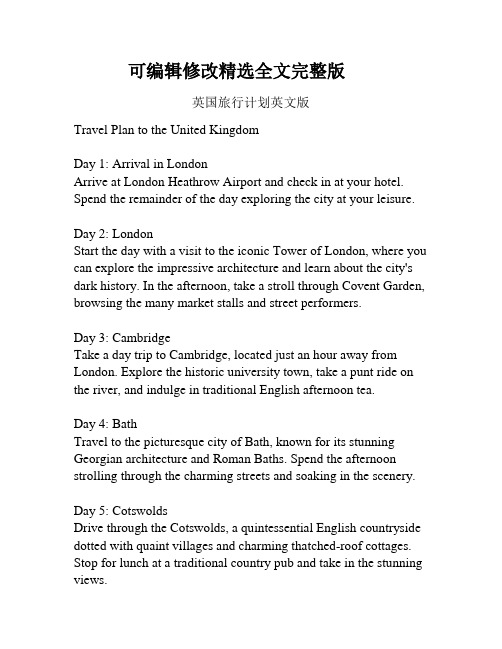 可编辑修改精选全文完整版

英国旅行计划英文版

Travel Plan to the United Kingdom

Day 1: Arrival in London
Arrive at London Heathrow Airport and check in at your hotel. Spend the remainder of the day exploring the city at your leisure.

Day 2: London
Start the day with a visit to the iconic Tower of London, where you can explore the impressive architecture and learn about the city's dark history. In the afternoon, take a stroll through Covent Garden, browsing the many market stalls and street performers.

Day 3: Cambridge
Take a day trip to Cambridge, located just an hour away from London. Explore the historic university town, take a punt ride on the river, and indulge in traditional English afternoon tea.

Day 4: Bath
Travel to the picturesque city of Bath, known for its stunning Georgian architecture and Roman Baths. Spend the afternoon strolling through the charming streets and soaking in the scenery.

Day 5: Cotswolds
Drive through the Cotswolds, a quintessential English countryside dotted with quaint villages and charming thatched-roof cottages. Stop for lunch at a traditional country pub and take in the stunning views.